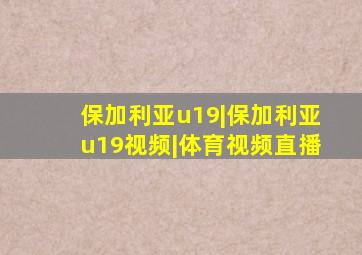 保加利亚u19|保加利亚u19视频|体育视频直播